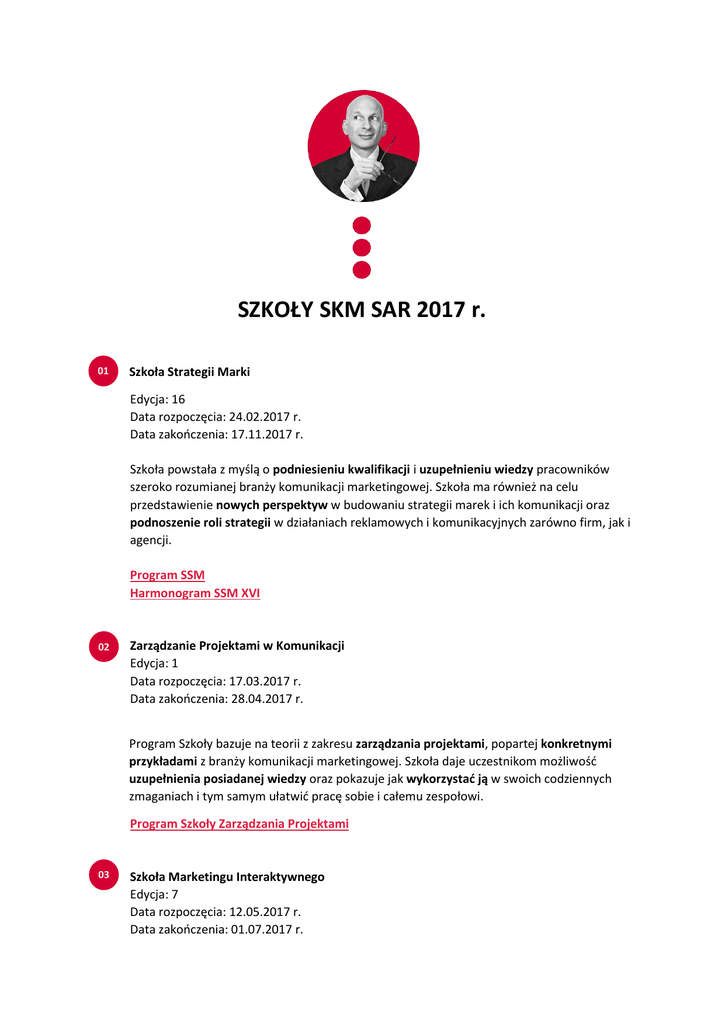 SZKOŁY SKM SAR 2017 r.

01

Szkoła Strategii Marki

Edycja: 16
Data rozpoczęcia: 24.02.2017 r.
Data zakończenia: 17.11.2017 r.

Szkoła powstała z myślą o podniesieniu kwalifikacji i uzupełnieniu wiedzy pracowników szeroko rozumianej branży komunikacji marketingowej. Szkoła ma również na celu przedstawienie nowych perspektyw w budowaniu strategii marek i ich komunikacji oraz podnoszenie roli strategii w działaniach reklamowych i komunikacyjnych zarówno firm, jak i agencji.

Program SSM
Harmonogram SSM XVI

02

Zarządzanie Projektami w Komunikacji
Edycja: 1
Data rozpoczęcia: 17.03.2017 r.
Data zakończenia: 28.04.2017 r.

Program Szkoły bazuje na teorii z zakresu zarządzania projektami, popartej konkretnymi przykładami z branży komunikacji marketingowej. Szkoła daje uczestnikom możliwość uzupełnienia posiadanej wiedzy oraz pokazuje jak wykorzystać ją w swoich codziennych zmaganiach i tym samym ułatwić pracę sobie i całemu zespołowi.

Program Szkoły Zarządzania Projektami

03

Szkoła Marketingu Interaktywnego
Edycja: 7
Data rozpoczęcia: 12.05.2017 r.
Data zakończenia: 01.07.2017 r.